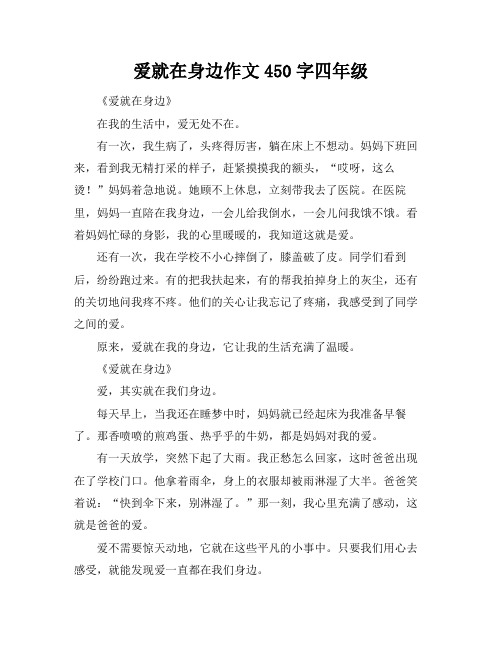 爱就在身边作文450字四年级

《爱就在身边》

在我的生活中，爱无处不在。

有一次，我生病了，头疼得厉害，躺在床上不想动。妈妈下班回来，看到我无精打采的样子，赶紧摸摸我的额头，“哎呀，这么烫！”妈妈着急地说。她顾不上休息，立刻带我去了医院。在医院里，妈妈一直陪在我身边，一会儿给我倒水，一会儿问我饿不饿。看着妈妈忙碌的身影，我的心里暖暖的，我知道这就是爱。

还有一次，我在学校不小心摔倒了，膝盖破了皮。同学们看到后，纷纷跑过来。有的把我扶起来，有的帮我拍掉身上的灰尘，还有的关切地问我疼不疼。他们的关心让我忘记了疼痛，我感受到了同学之间的爱。

原来，爱就在我的身边，它让我的生活充满了温暖。

《爱就在身边》

爱，其实就在我们身边。

每天早上，当我还在睡梦中时，妈妈就已经起床为我准备早餐了。那香喷喷的煎鸡蛋、热乎乎的牛奶，都是妈妈对我的爱。

有一天放学，突然下起了大雨。我正愁怎么回家，这时爸爸出现在了学校门口。他拿着雨伞，身上的衣服却被雨淋湿了大半。爸爸笑着说：“快到伞下来，别淋湿了。”那一刻，我心里充满了感动，这就是爸爸的爱。

爱不需要惊天动地，它就在这些平凡的小事中。只要我们用心去感受，就能发现爱一直都在我们身边。